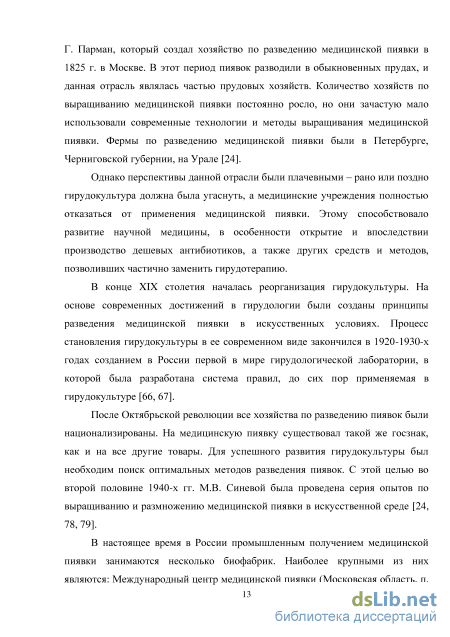 Г. Парман, который создал хозяйство по разведению медицинской пиявки в 1825 г. в Москве. В этот период пиявок разводили в обыкновенных прудах, и данная отрасль являлась частью прудовых хозяйств. Количество хозяйств по выращиванию медицинской пиявки постоянно росло, но они зачастую мало использовали современные технологии и методы выращивания медицинской пиявки. Фермы по разведению медицинской пиявки были в Петербурге, Черниговской губернии, на Урале [24].

Однако перспективы данной отрасли были плачевными – рано или поздно гирудокультура должна была угаснуть, а медицинские учреждения полностью отказаться от применения медицинской пиявки. Этому способствовало развитие научной медицины, в особенности открытие и впоследствии производство дешевых антибиотиков, а также других средств и методов, позволивших частично заменить гирудотерапию.

В конце XIX столетия началась реорганизация гирудокультуры. На основе современных достижений в гирудологии были созданы принципы разведения медицинской пиявки в искусственных условиях. Процесс становления гирудокультуры в ее современном виде закончился в 1920-1930-х годах созданием в России первой в мире гирудологической лаборатории, в которой была разработана система правил, до сих пор применяемая в гирудокультуре [66, 67].

После Октябрьской революции все хозяйства по разведению пиявок были национализированы. На медицинскую пиявку существовал такой же госзнак, как и на все другие товары. Для успешного развития гирудокультуры был необходим поиск оптимальных методов разведения пиявок. С этой целью во второй половине 1940-х гг. М.В. Синевой была проведена серия опытов по выращиванию и размножению медицинской пиявки в искусственной среде [24, 78, 79].

В настоящее время в России промышленным получением медицинской пиявки занимаются несколько биофабрик. Наиболее крупными из них являются: Международный центр медицинской пиявки (Московская область, п.

13

dsLib.net
библиотека диссертаций